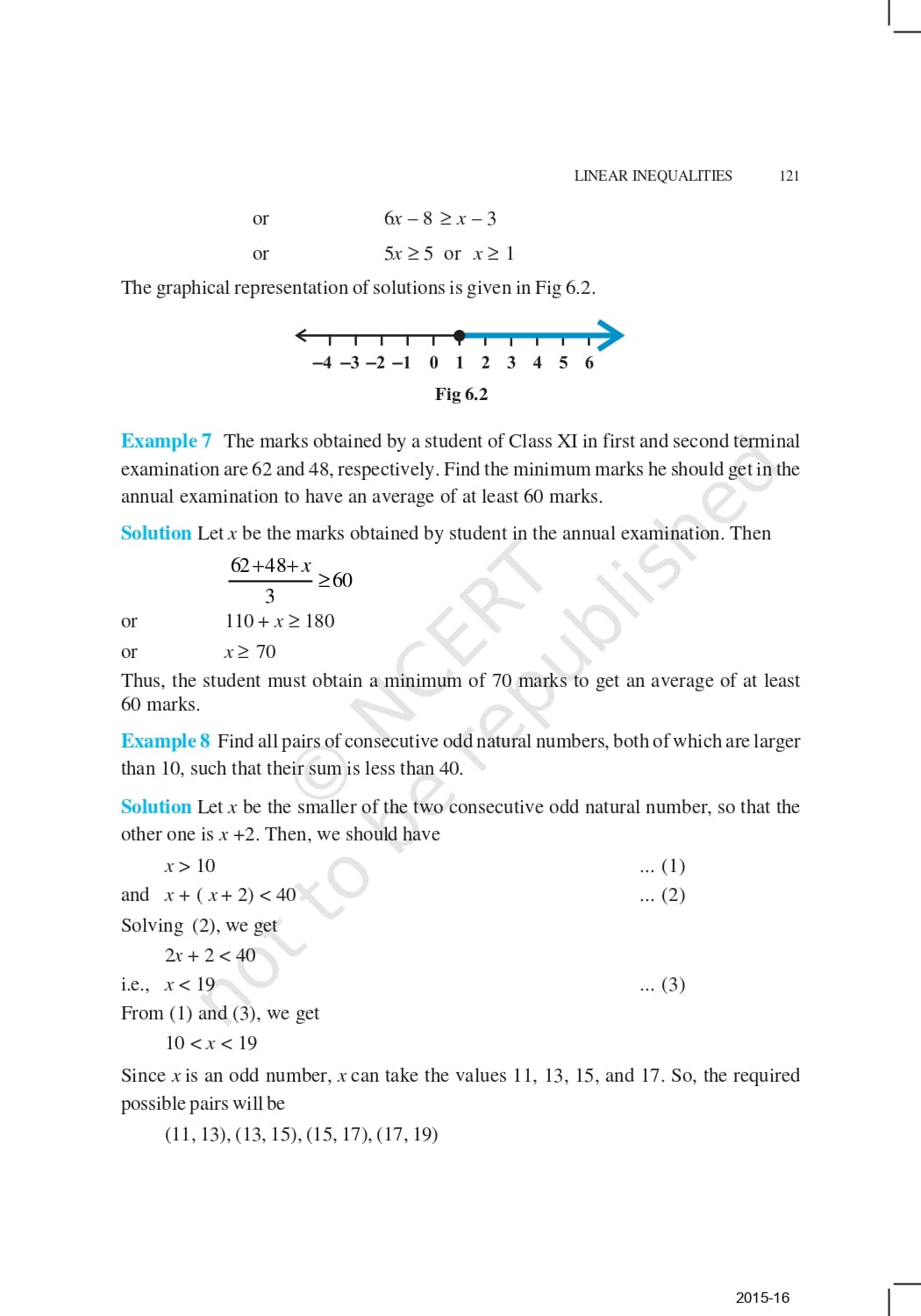 LINEAR INEQUALITIES 121

or $6x - 8 \geq x - 3$

or $5x \geq 5$ or $x \geq 1$

The graphical representation of solutions is given in Fig 6.2.

–4 –3 –2 –1 0 1 2 3 4 5 6

Fig 6.2

Example 7 The marks obtained by a student of Class XI in first and second terminal examination are 62 and 48, respectively. Find the minimum marks he should get in the annual examination to have an average of at least 60 marks.

Solution Let $x$ be the marks obtained by student in the annual examination. Then

$\frac{62+48+x}{3} \geq 60$

or $110 + x \geq 180$

or $x \geq 70$

Thus, the student must obtain a minimum of 70 marks to get an average of at least 60 marks.

Example 8 Find all pairs of consecutive odd natural numbers, both of which are larger than 10, such that their sum is less than 40.

Solution Let $x$ be the smaller of the two consecutive odd natural number, so that the other one is $x + 2$. Then, we should have

$x > 10$ ... (1)

and $x + (x + 2) < 40$ ... (2)

Solving (2), we get

$2x + 2 < 40$

i.e., $x < 19$ ... (3)

From (1) and (3), we get

$10 < x < 19$

Since $x$ is an odd number, $x$ can take the values 11, 13, 15, and 17. So, the required possible pairs will be

(11, 13), (13, 15), (15, 17), (17, 19)

© NCERT not to be republished

2015-16